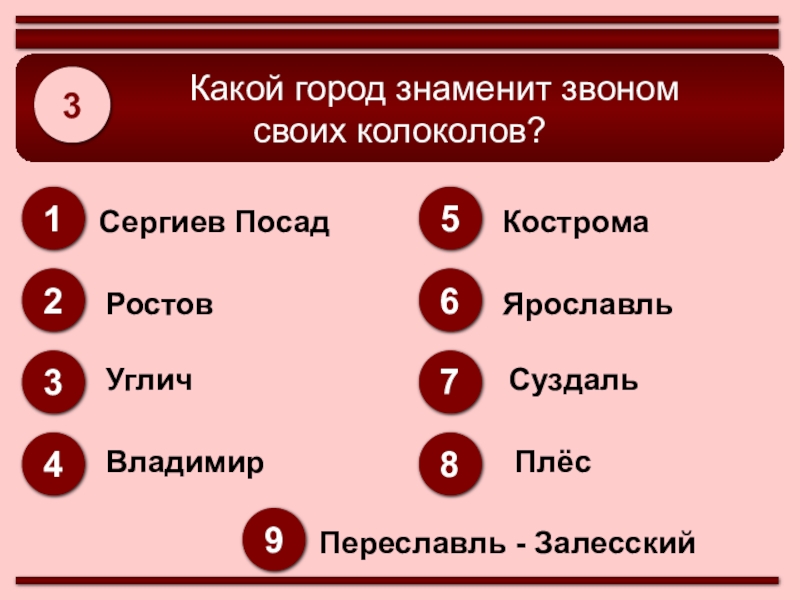 3

Какой город знаменит звоном своих колоколов?

1 Сергиев Посад

2 Ростов

3 Углич

4 Владимир

5 Кострома

6 Ярославль

7 Суздаль

8 Плёс

9 Переславль - Залесский